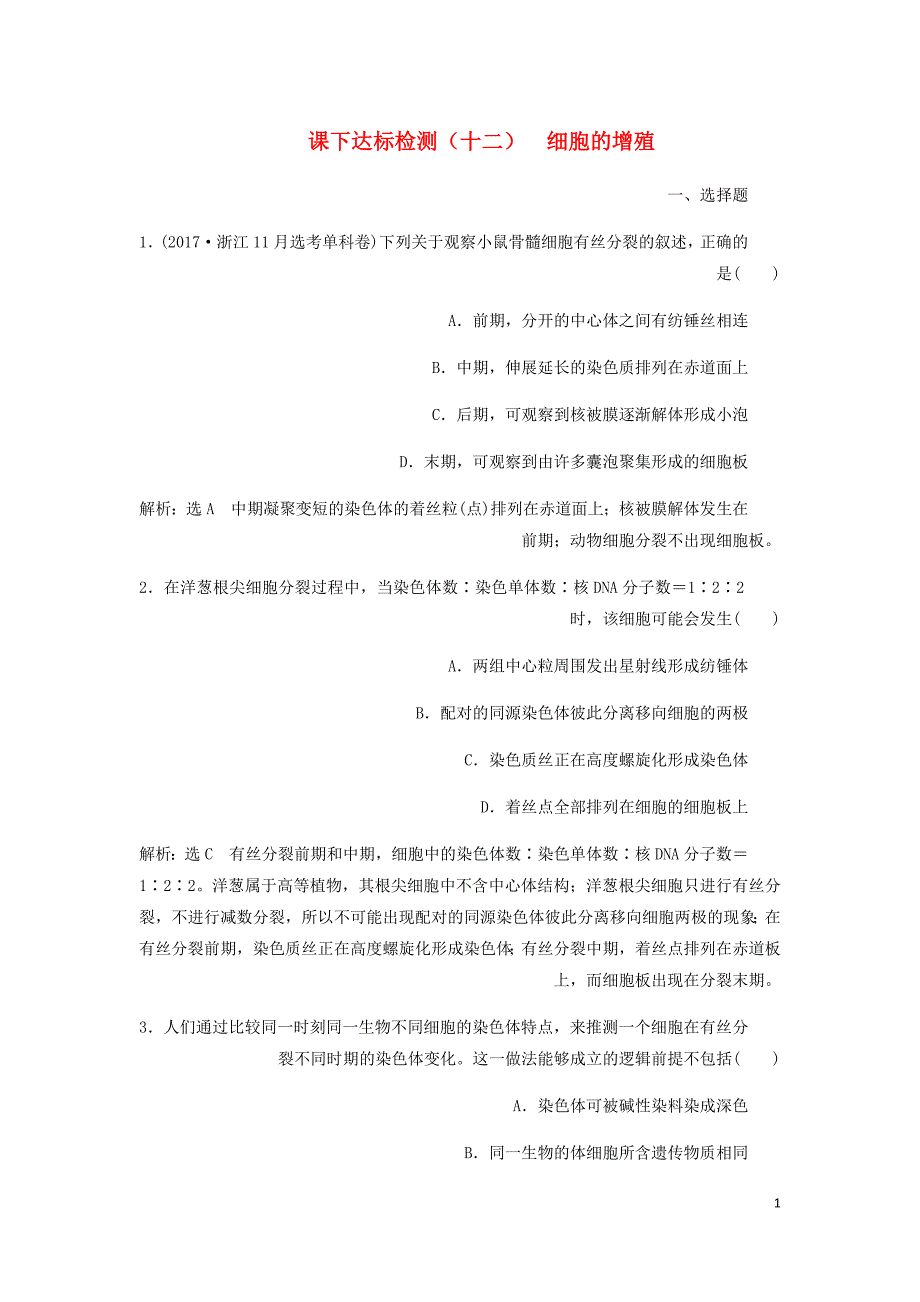 课下达标检测（十二） 细胞的增殖

一、选择题

1．(2017·浙江11月选考单科卷)下列关于观察小鼠骨髓细胞有丝分裂的叙述，正确的是(　　)

A．前期，分开的中心体之间有纺锤丝相连

B．中期，伸展延长的染色质排列在赤道面上

C．后期，可观察到核被膜逐渐解体形成小泡

D．末期，可观察到由许多囊泡聚集形成的细胞板

解析：选A　中期凝聚变短的染色体的着丝粒(点)排列在赤道面上；核被膜解体发生在前期；动物细胞分裂不出现细胞板。

2．在洋葱根尖细胞分裂过程中，当染色体数∶染色单体数∶核DNA分子数＝1∶2∶2时，该细胞可能会发生(　　)

A．两组中心粒周围发出星射线形成纺锤体

B．配对的同源染色体彼此分离移向细胞的两极

C．染色质丝正在高度螺旋化形成染色体

D．着丝点全部排列在细胞的细胞板上

解析：选C　有丝分裂前期和中期，细胞中的染色体数∶染色单体数∶核DNA分子数＝1∶2∶2。洋葱属于高等植物，其根尖细胞中不含中心体结构；洋葱根尖细胞只进行有丝分裂，不进行减数分裂，所以不可能出现配对的同源染色体彼此分离移向细胞两极的现象；在有丝分裂前期，染色质丝正在高度螺旋化形成染色体；有丝分裂中期，着丝点排列在赤道板上，而细胞板出现在分裂末期。

3．人们通过比较同一时刻同一生物不同细胞的染色体特点，来推测一个细胞在有丝分裂不同时期的染色体变化。这一做法能够成立的逻辑前提不包括(　　)

A．染色体可被碱性染料染成深色

B．同一生物的体细胞所含遗传物质相同

1